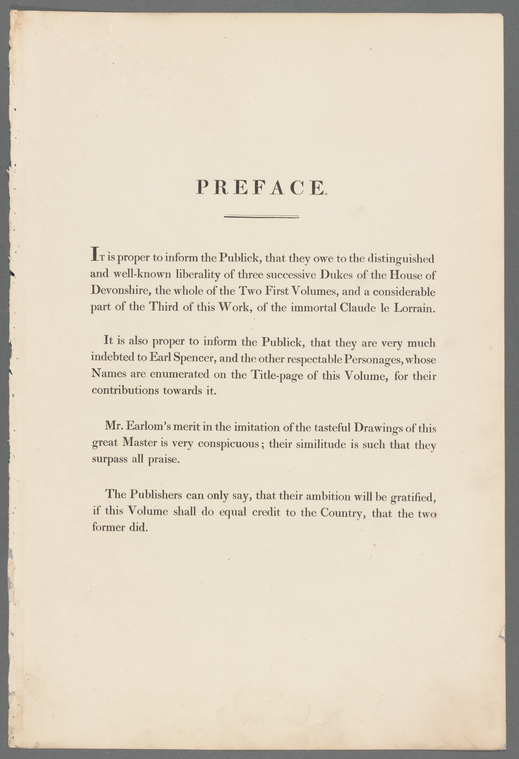 PREFACE.

It is proper to inform the Publick, that they owe to the distinguished and well-known liberality of three successive Dukes of the House of Devonshire, the whole of the Two First Volumes, and a considerable part of the Third of this Work, of the immortal Claude le Lorrain.

It is also proper to inform the Publick, that they are very much indebted to Earl Spencer, and the other respectable Personages, whose Names are enumerated on the Title-page of this Volume, for their contributions towards it.

Mr. Earlom's merit in the imitation of the tasteful Drawings of this great Master is very conspicuous; their similitude is such that they surpass all praise.

The Publishers can only say, that their ambition will be gratified, if this Volume shall do equal credit to the Country, that the two former did.